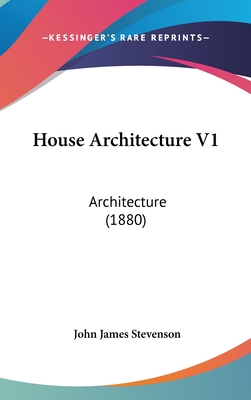 —KESSINGER'S RARE REPRINTS—

House Architecture V1

Architecture
(1880)

John James Stevenson